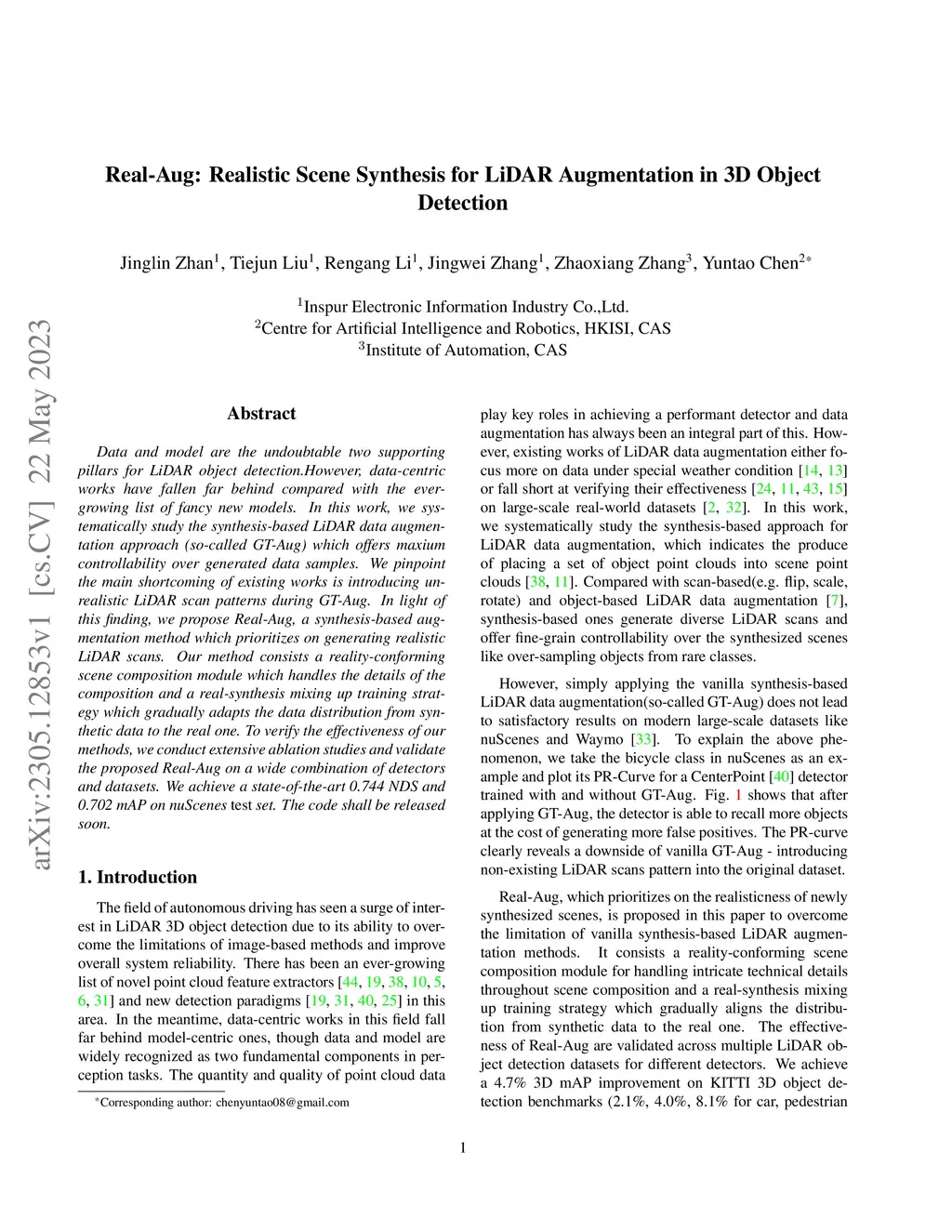 arXiv:2305.12853v1 [cs.CV] 22 May 2023

Real-Aug: Realistic Scene Synthesis for LiDAR Augmentation in 3D Object Detection

Jinglin Zhan$^1$, Tiejun Liu$^1$, Rengang Li$^1$, Jingwei Zhang$^1$, Zhaoxiang Zhang$^3$, Yuntao Chen$^{2*}$

$^1$Inspur Electronic Information Industry Co.,Ltd.
$^2$Centre for Artificial Intelligence and Robotics, HKISI, CAS
$^3$Institute of Automation, CAS

Abstract

Data and model are the undoubtable two supporting pillars for LiDAR object detection.However, data-centric works have fallen far behind compared with the ever-growing list of fancy new models. In this work, we systematically study the synthesis-based LiDAR data augmentation approach (so-called GT-Aug) which offers maxium controllability over generated data samples. We pinpoint the main shortcoming of existing works is introducing unrealistic LiDAR scan patterns during GT-Aug. In light of this finding, we propose Real-Aug, a synthesis-based augmentation method which prioritizes on generating realistic LiDAR scans. Our method consists a reality-conforming scene composition module which handles the details of the composition and a real-synthesis mixing up training strategy which gradually adapts the data distribution from synthetic data to the real one. To verify the effectiveness of our methods, we conduct extensive ablation studies and validate the proposed Real-Aug on a wide combination of detectors and datasets. We achieve a state-of-the-art 0.744 NDS and 0.702 mAP on nuScenes test set. The code shall be released soon.

1. Introduction

The field of autonomous driving has seen a surge of interest in LiDAR 3D object detection due to its ability to overcome the limitations of image-based methods and improve overall system reliability. There has been an ever-growing list of novel point cloud feature extractors [44, 19, 38, 10, 5, 6, 31] and new detection paradigms [19, 31, 40, 25] in this area. In the meantime, data-centric works in this field fall far behind model-centric ones, though data and model are widely recognized as two fundamental components in perception tasks. The quantity and quality of point cloud data

$^*$Corresponding author: chenyuntao08@gmail.com

play key roles in achieving a performant detector and data augmentation has always been an integral part of this. However, existing works of LiDAR data augmentation either focus more on data under special weather condition [14, 13] or fall short at verifying their effectiveness [24, 11, 43, 15] on large-scale real-world datasets [2, 32]. In this work, we systematically study the synthesis-based approach for LiDAR data augmentation, which indicates the produce of placing a set of object point clouds into scene point clouds [38, 11]. Compared with scan-based(e.g. flip, scale, rotate) and object-based LiDAR data augmentation [7], synthesis-based ones generate diverse LiDAR scans and offer fine-grain controllability over the synthesized scenes like over-sampling objects from rare classes.

However, simply applying the vanilla synthesis-based LiDAR data augmentation(so-called GT-Aug) does not lead to satisfactory results on modern large-scale datasets like nuScenes and Waymo [33]. To explain the above phenomenon, we take the bicycle class in nuScenes as an example and plot its PR-Curve for a CenterPoint [40] detector trained with and without GT-Aug. Fig. 1 shows that after applying GT-Aug, the detector is able to recall more objects at the cost of generating more false positives. The PR-curve clearly reveals a downside of vanilla GT-Aug - introducing non-existing LiDAR scans pattern into the original dataset.

Real-Aug, which prioritizes on the realisticness of newly synthesized scenes, is proposed in this paper to overcome the limitation of vanilla synthesis-based LiDAR augmentation methods. It consists a reality-conforming scene composition module for handling intricate technical details throughout scene composition and a real-synthesis mixing up training strategy which gradually aligns the distribution from synthetic data to the real one. The effectiveness of Real-Aug are validated across multiple LiDAR object detection datasets for different detectors. We achieve a 4.7% 3D mAP improvement on KITTI 3D object detection benchmarks (2.1%, 4.0%, 8.1% for car, pedestrian

1